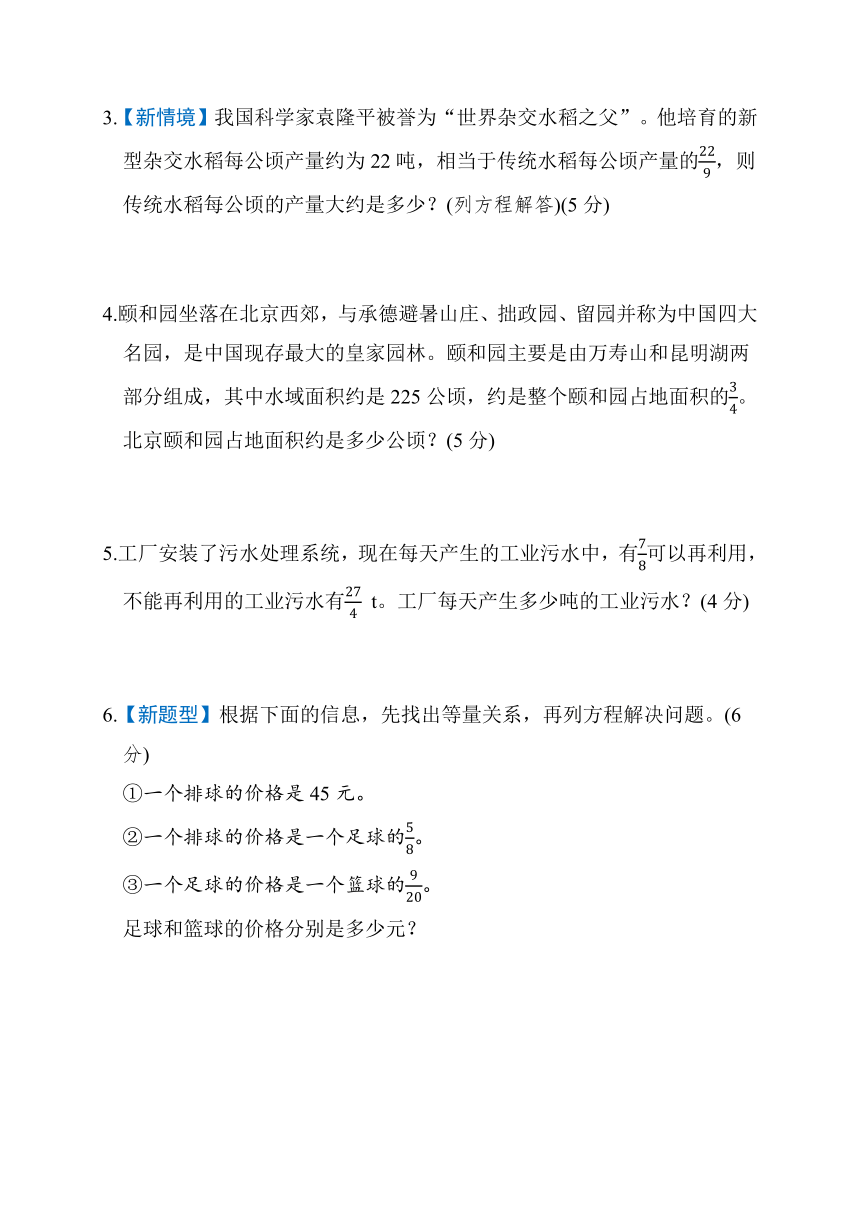 3.【新情境】我国科学家袁隆平被誉为“世界杂交水稻之父”。他培育的新型杂交水稻每公顷产量约为 22 吨，相当于传统水稻每公顷产量的$\frac{22}{9}$，则传统水稻每公顷的产量大约是多少？(列方程解答)(5 分)

4.颐和园坐落在北京西郊，与承德避暑山庄、拙政园、留园并称为中国四大名园，是中国现存最大的皇家园林。颐和园主要是由万寿山和昆明湖两部分组成，其中水域面积约是 225 公顷，约是整个颐和园占地面积的$\frac{3}{4}$。北京颐和园占地面积约是多少公顷？(5 分)

5.工厂安装了污水处理系统，现在每天产生的工业污水中，有$\frac{7}{8}$可以再利用，不能再利用的工业污水有$\frac{27}{4}$ t。工厂每天产生多少吨的工业污水？(4 分)

6.【新题型】根据下面的信息，先找出等量关系，再列方程解决问题。(6 分)

①一个排球的价格是 45 元。

②一个排球的价格是一个足球的$\frac{5}{8}$。

③一个足球的价格是一个篮球的$\frac{9}{20}$。

足球和篮球的价格分别是多少元？